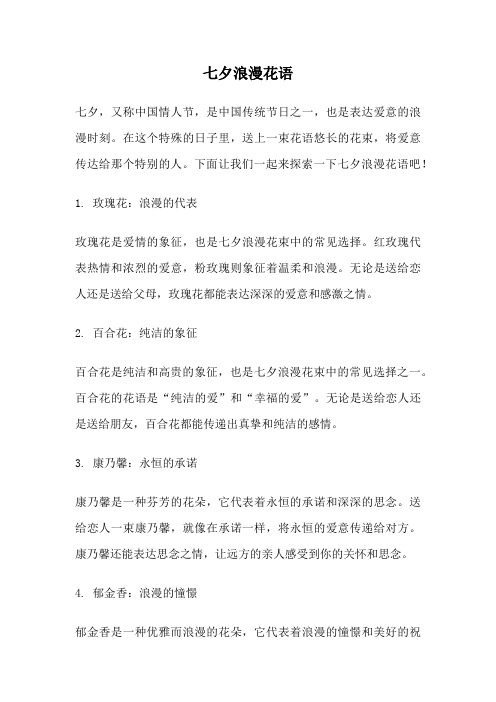 七夕浪漫花语

七夕，又称中国情人节，是中国传统节日之一，也是表达爱意的浪漫时刻。在这个特殊的日子里，送上一束花语悠长的花束，将爱意传达给那个特别的人。下面让我们一起来探索一下七夕浪漫花语吧！

1. 玫瑰花：浪漫的代表

玫瑰花是爱情的象征，也是七夕浪漫花束中的常见选择。红玫瑰代表热情和浓烈的爱意，粉玫瑰则象征着温柔和浪漫。无论是送给恋人还是送给父母，玫瑰花都能表达深深的爱意和感激之情。

2. 百合花：纯洁的象征

百合花是纯洁和高贵的象征，也是七夕浪漫花束中的常见选择之一。百合花的花语是“纯洁的爱”和“幸福的爱”。无论是送给恋人还是送给朋友，百合花都能传递出真挚和纯洁的感情。

3. 康乃馨：永恒的承诺

康乃馨是一种芬芳的花朵，它代表着永恒的承诺和深深的思念。送给恋人一束康乃馨，就像在承诺一样，将永恒的爱意传递给对方。康乃馨还能表达思念之情，让远方的亲人感受到你的关怀和思念。

4. 郁金香：浪漫的憧憬

郁金香是一种优雅而浪漫的花朵，它代表着浪漫的憧憬和美好的祝